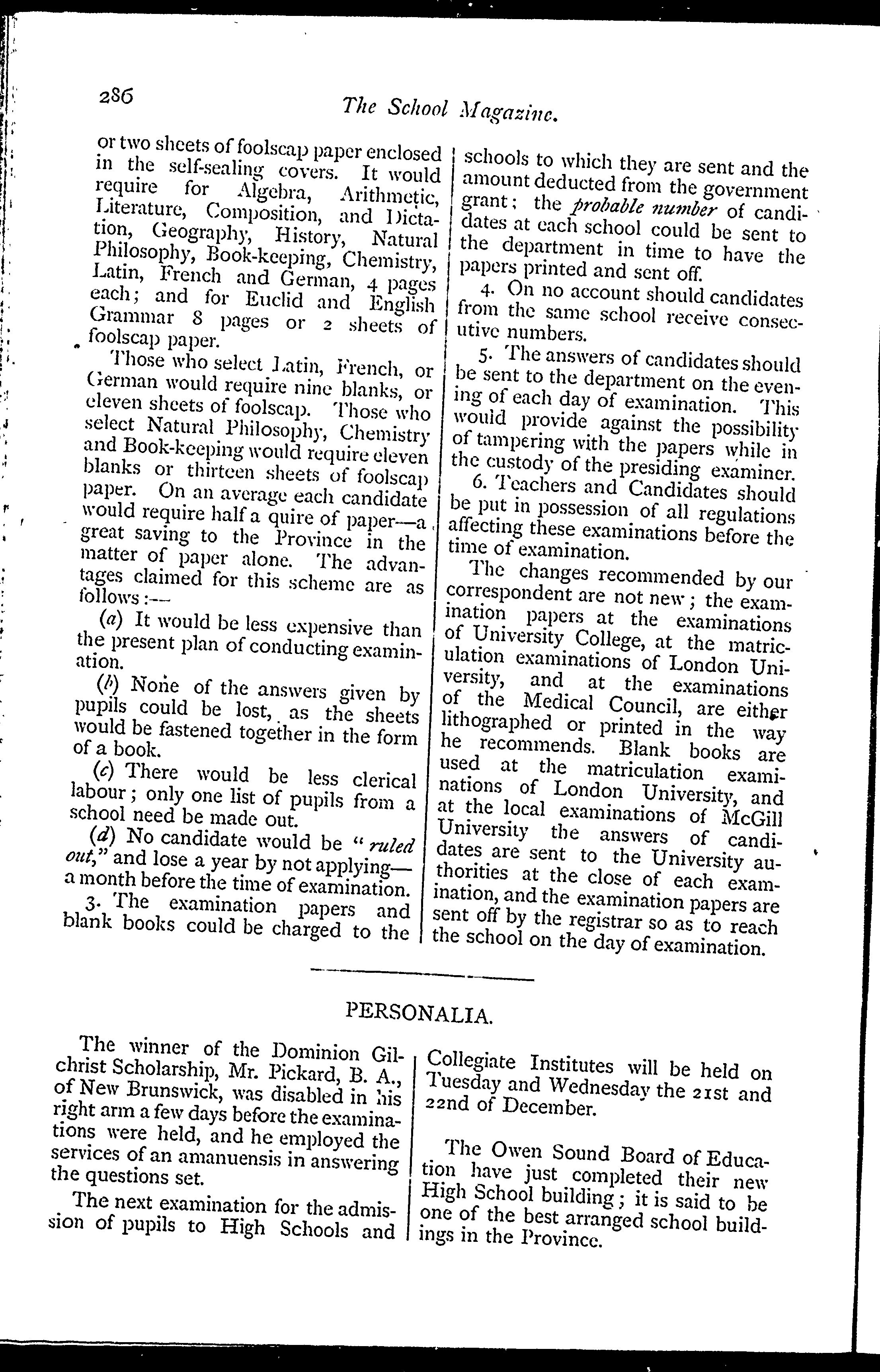 286 The School Magazine.

or two sheets of foolscap paper enclosed in the self-sealing covers. It would require for Algebra, Arithmetic, Literature, Composition, and Dictation, Geography, History, Natural Philosophy, Book-keeping, Chemistry, Latin, French and German, 4 pages each; and for Euclid and English Grammar 8 pages or 2 sheets of foolscap paper.

Those who select Latin, French, or German would require nine blanks, or eleven sheets of foolscap. Those who select Natural Philosophy, Chemistry and Book-keeping would require eleven blanks or thirteen sheets of foolscap paper. On an average each candidate would require half a quire of paper—a great saving to the Province in the matter of paper alone. The advantages claimed for this scheme are as follows:—

(a) It would be less expensive than the present plan of conducting examination.

(b) None of the answers given by pupils could be lost, as the sheets would be fastened together in the form of a book.

(c) There would be less clerical labour; only one list of pupils from a school need be made out.

(d) No candidate would be "ruled out," and lose a year by not applying—a month before the time of examination.

3. The examination papers and blank books could be charged to the schools to which they are sent and the amount deducted from the government grant; the probable number of candidates at each school could be sent to the department in time to have the papers printed and sent off.

4. On no account should candidates from the same school receive consecutive numbers.

5. The answers of candidates should be sent to the department on the evening of each day of examination. This would provide against the possibility of tampering with the papers while in the custody of the presiding examiner.

6. Teachers and Candidates should be put in possession of all regulations affecting these examinations before the time of examination.

The changes recommended by our correspondent are not new; the examination papers at the examinations of University College, at the matriculation examinations of London University, and at the examinations of the Medical Council, are either lithographed or printed in the way he recommends. Blank books are used at the matriculation examinations of London University, and at the local examinations of McGill University the answers of candidates are sent to the University authorities at the close of each examination, and the examination papers are sent off by the registrar so as to reach the school on the day of examination.

PERSONALIA.

The winner of the Dominion Gilchrist Scholarship, Mr. Pickard, B. A., of New Brunswick, was disabled in his right arm a few days before the examinations were held, and he employed the services of an amanuensis in answering the questions set.

The next examination for the admission of pupils to High Schools and Collegiate Institutes will be held on Tuesday and Wednesday the 21st and 22nd of December.

The Owen Sound Board of Education have just completed their new High School building; it is said to be one of the best arranged school buildings in the Province.